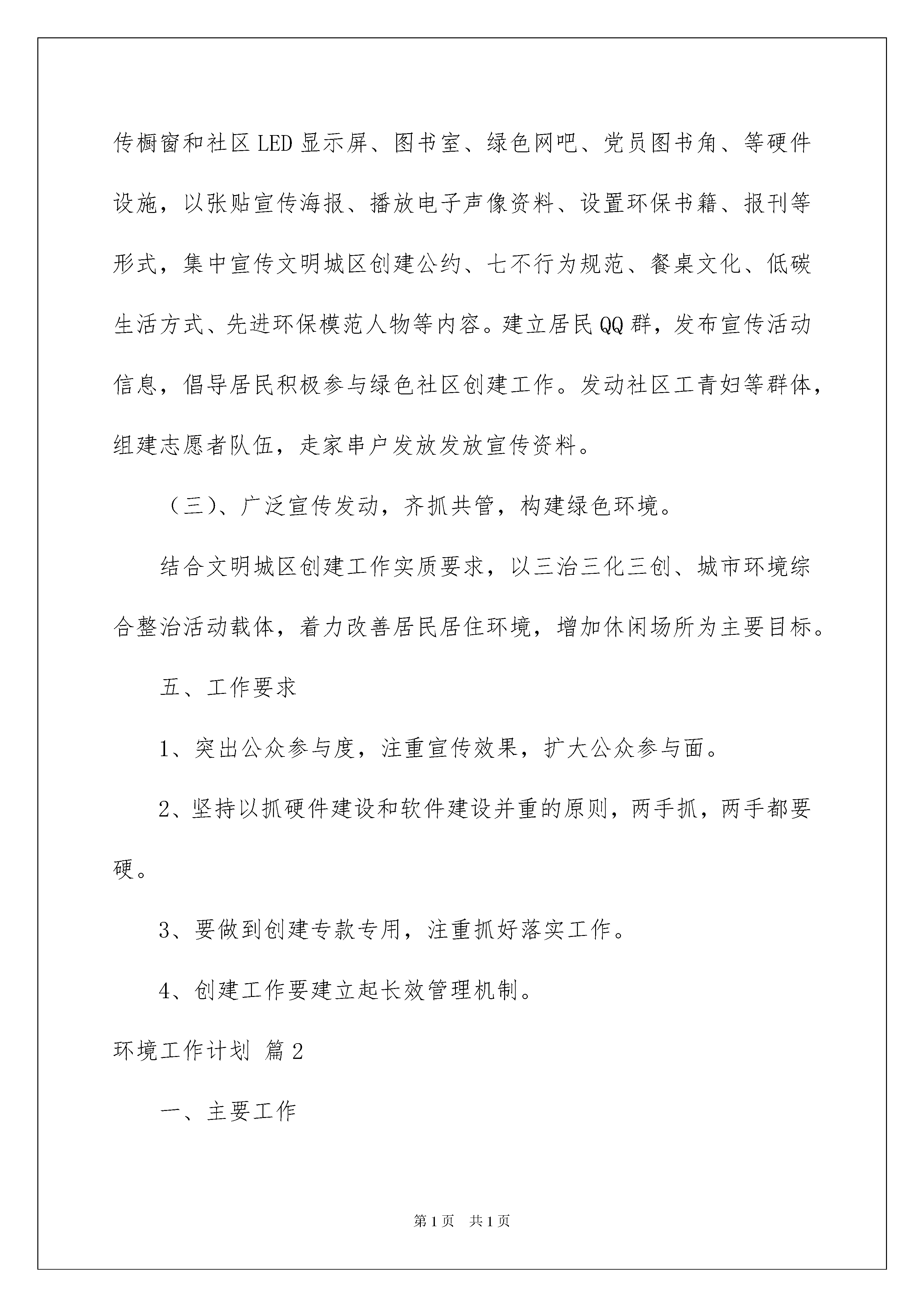 传橱窗和社区LED显示屏、图书室、绿色网吧、党员图书角、等硬件设施，以张贴宣传海报、播放电子声像资料、设置环保书籍、报刊等形式，集中宣传文明城区创建公约、七不行为规范、餐桌文化、低碳生活方式、先进环保模范人物等内容。建立居民QQ群，发布宣传活动信息，倡导居民积极参与绿色社区创建工作。发动社区工青妇等群体，组建志愿者队伍，走家串户发放发放宣传资料。

（三）、广泛宣传发动，齐抓共管，构建绿色环境。

结合文明城区创建工作实质要求，以三治三化三创、城市环境综合整治活动载体，着力改善居民居住环境，增加休闲场所为主要目标。

五、工作要求

1、突出公众参与度，注重宣传效果，扩大公众参与面。

2、坚持以抓硬件建设和软件建设并重的原则，两手抓，两手都要硬。

3、要做到创建专款专用，注重抓好落实工作。

4、创建工作要建立起长效管理机制。

环境工作计划 篇2

一、主要工作

第1页 共1页